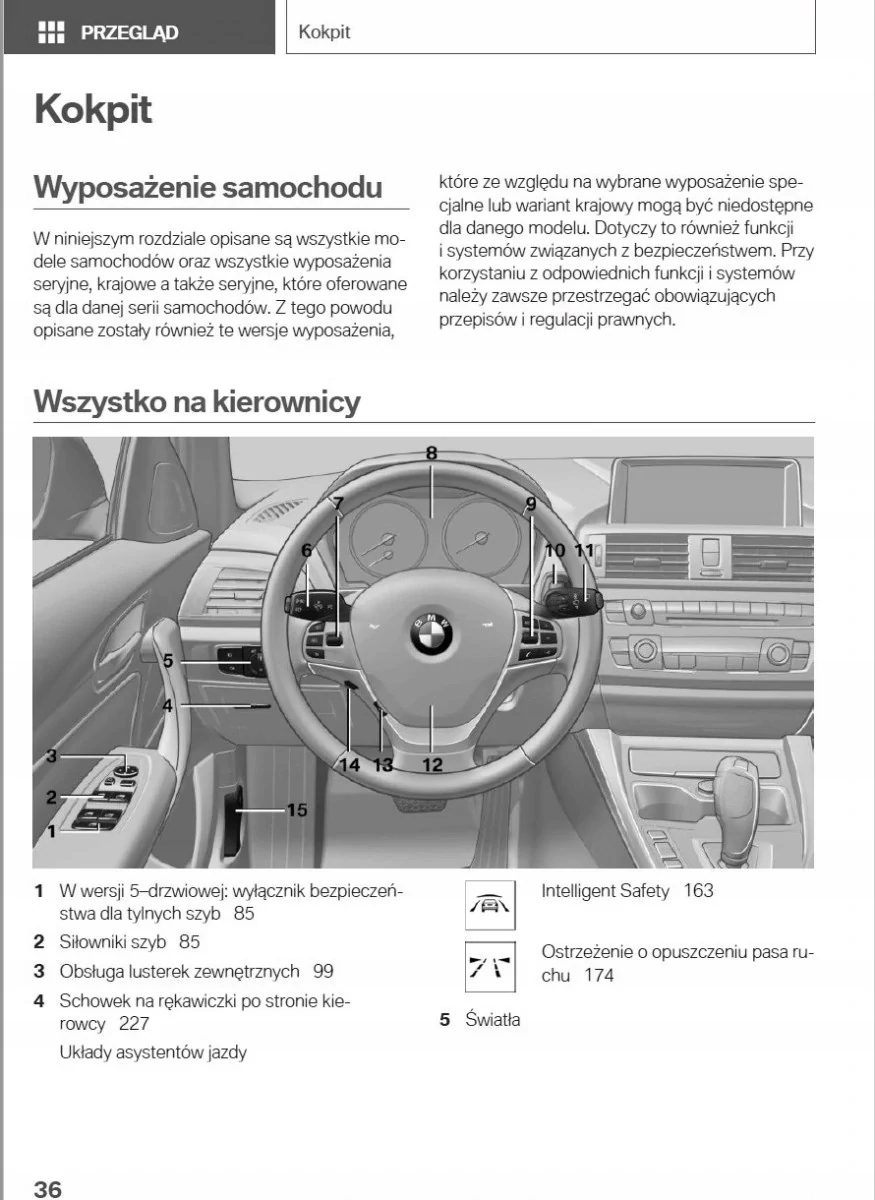 PRZEGLĄD

Kokpit

Kokpit

Wyposażenie samochodu

W niniejszym rozdziale opisane są wszystkie modele samochodów oraz wszystkie wyposażenia seryjne, krajowe a także seryjne, które oferowane są dla danej serii samochodów. Z tego powodu opisane zostały również te wersje wyposażenia, które ze względu na wybrane wyposażenie specjalne lub wariant krajowy mogą być niedostępne dla danego modelu. Dotyczy to również funkcji i systemów związanych z bezpieczeństwem. Przy korzystaniu z odpowiednich funkcji i systemów należy zawsze przestrzegać obowiązujących przepisów i regulacji prawnych.

Wszystko na kierownicy

8
7
9
6
10
11
5
4
3
2
1
14
13
12
15

1 W wersji 5–drzwiowej: wyłącznik bezpieczeństwa dla tylnych szyb 85

2 Siłowniki szyb 85

3 Obsługa lusterek zewnętrznych 99

4 Schowek na rękawiczki po stronie kierowcy 227

Układy asystentów jazdy

Intelligent Safety 163

Ostrzeżenie o opuszczeniu pasa ruchu 174

5 Światła

36